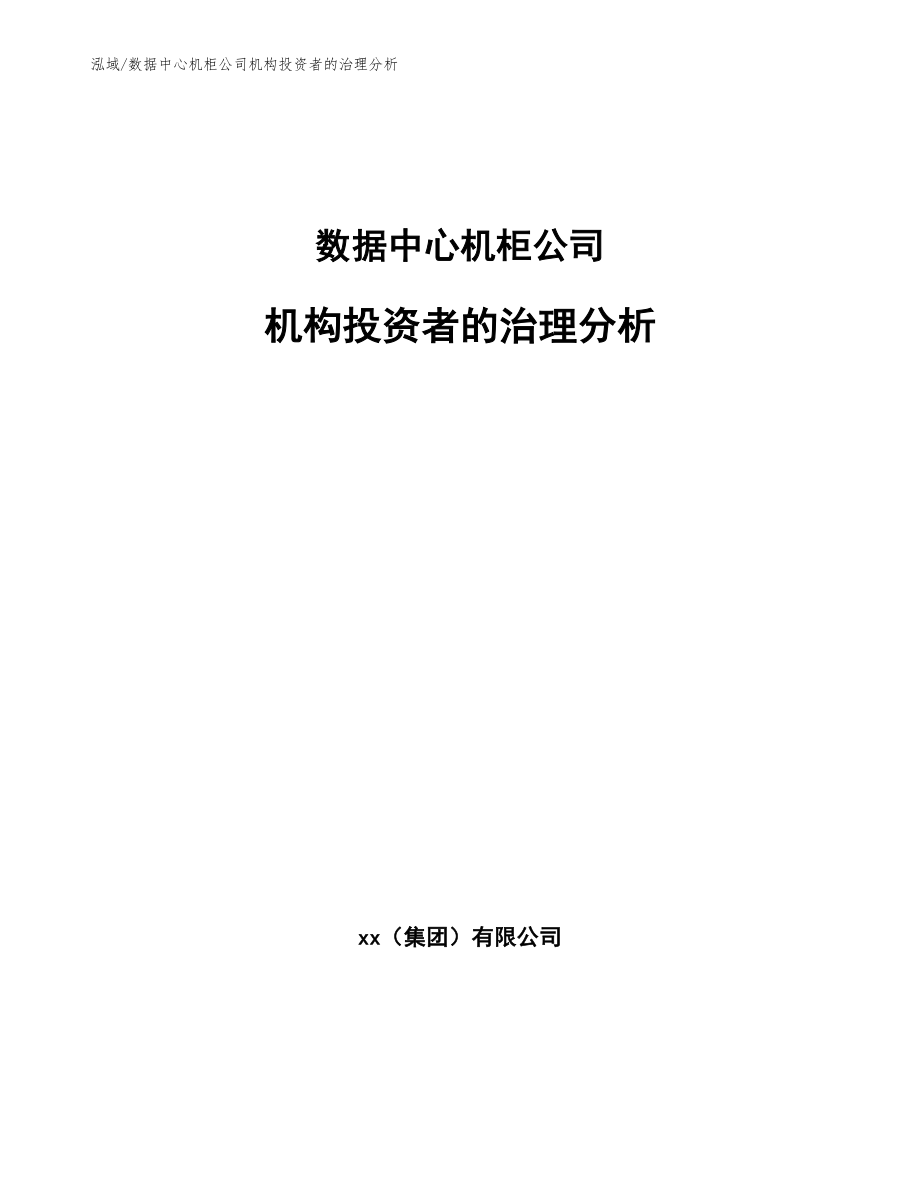 泓域/数据中心机柜公司机构投资者的治理分析

数据中心机柜公司

机构投资者的治理分析

xx（集团）有限公司